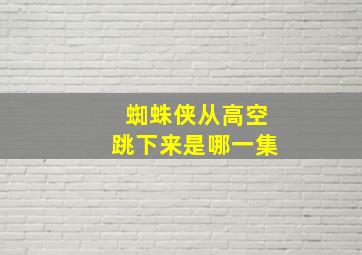 蜘蛛侠从高空
跳下来是哪一集